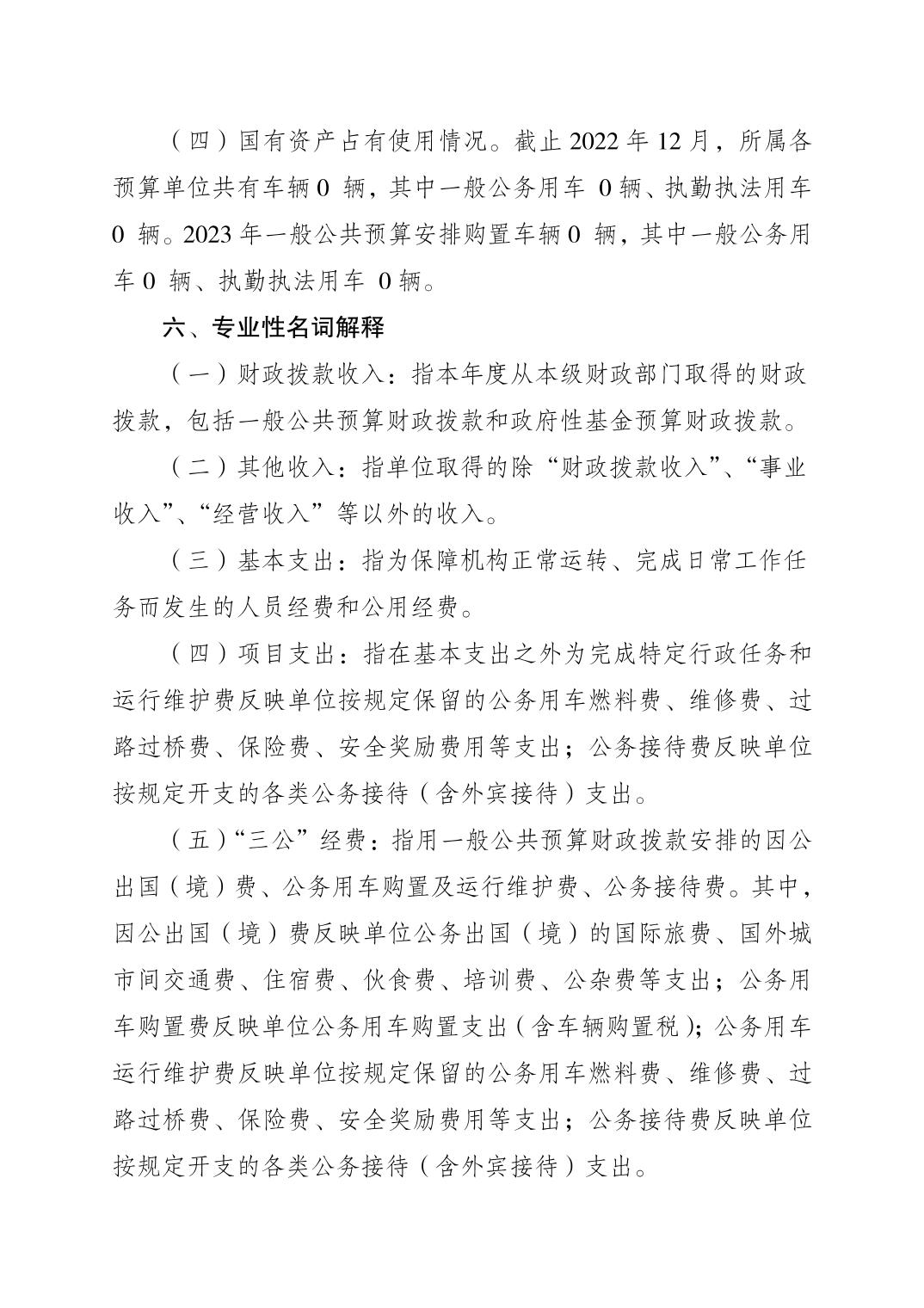 （四）国有资产占有使用情况。截止 2022 年 12 月，所属各预算单位共有车辆 0 辆，其中一般公务用车 0 辆、执勤执法用车 0 辆。2023 年一般公共预算安排购置车辆 0 辆，其中一般公务用车 0 辆、执勤执法用车 0 辆。

六、专业性名词解释

（一）财政拨款收入：指本年度从本级财政部门取得的财政拨款，包括一般公共预算财政拨款和政府性基金预算财政拨款。

（二）其他收入：指单位取得的除“财政拨款收入”、“事业收入”、“经营收入”等以外的收入。

（三）基本支出：指为保障机构正常运转、完成日常工作任务而发生的人员经费和公用经费。

（四）项目支出：指在基本支出之外为完成特定行政任务和运行维护费反映单位按规定保留的公务用车燃料费、维修费、过路过桥费、保险费、安全奖励费用等支出；公务接待费反映单位按规定开支的各类公务接待（含外宾接待）支出。

（五）“三公”经费：指用一般公共预算财政拨款安排的因公出国（境）费、公务用车购置及运行维护费、公务接待费。其中，因公出国（境）费反映单位公务出国（境）的国际旅费、国外城市间交通费、住宿费、伙食费、培训费、公杂费等支出；公务用车购置费反映单位公务用车购置支出（含车辆购置税）；公务用车运行维护费反映单位按规定保留的公务用车燃料费、维修费、过路过桥费、保险费、安全奖励费用等支出；公务接待费反映单位按规定开支的各类公务接待（含外宾接待）支出。